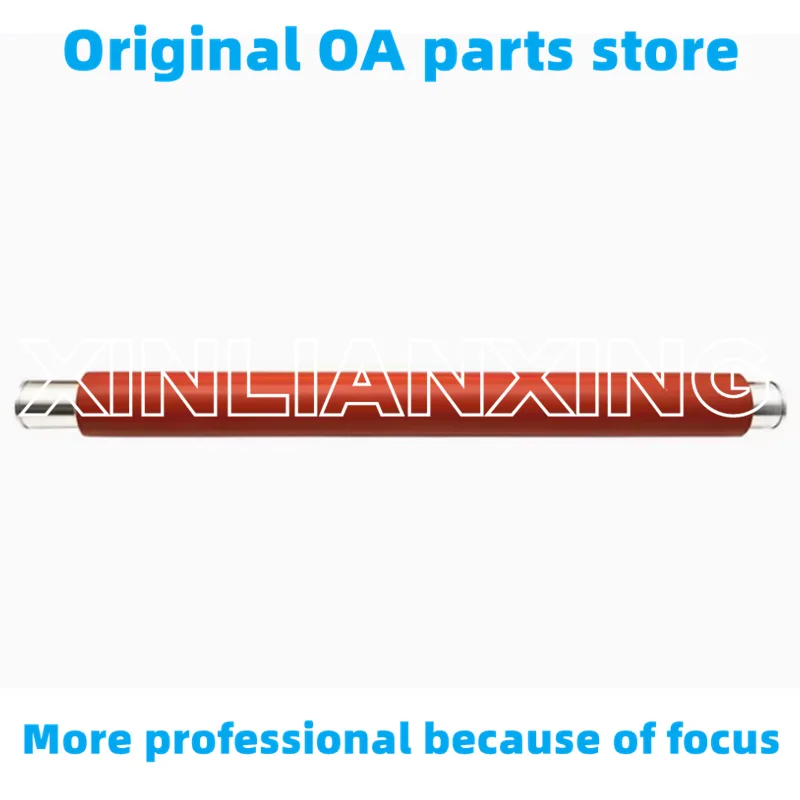 Original OA parts store

XINLIANXING

More professional because of focus